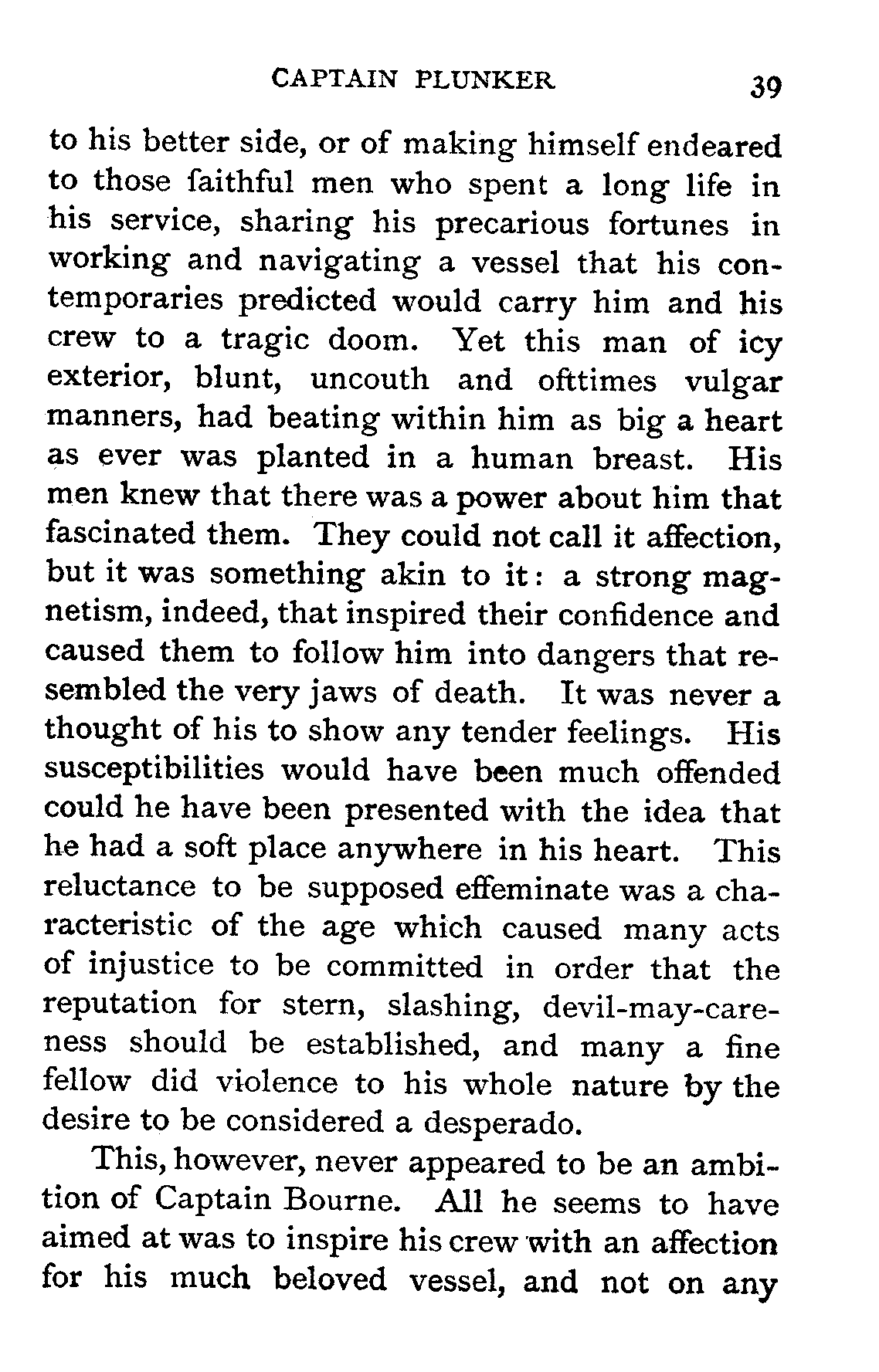 CAPTAIN PLUNKER 39

to his better side, or of making himself endeared to those faithful men who spent a long life in his service, sharing his precarious fortunes in working and navigating a vessel that his contemporaries predicted would carry him and his crew to a tragic doom. Yet this man of icy exterior, blunt, uncouth and ofttimes vulgar manners, had beating within him as big a heart as ever was planted in a human breast. His men knew that there was a power about him that fascinated them. They could not call it affection, but it was something akin to it: a strong magnetism, indeed, that inspired their confidence and caused them to follow him into dangers that resembled the very jaws of death. It was never a thought of his to show any tender feelings. His susceptibilities would have been much offended could he have been presented with the idea that he had a soft place anywhere in his heart. This reluctance to be supposed effeminate was a characteristic of the age which caused many acts of injustice to be committed in order that the reputation for stern, slashing, devil-may-careness should be established, and many a fine fellow did violence to his whole nature by the desire to be considered a desperado.

This, however, never appeared to be an ambition of Captain Bourne. All he seems to have aimed at was to inspire his crew with an affection for his much beloved vessel, and not on any